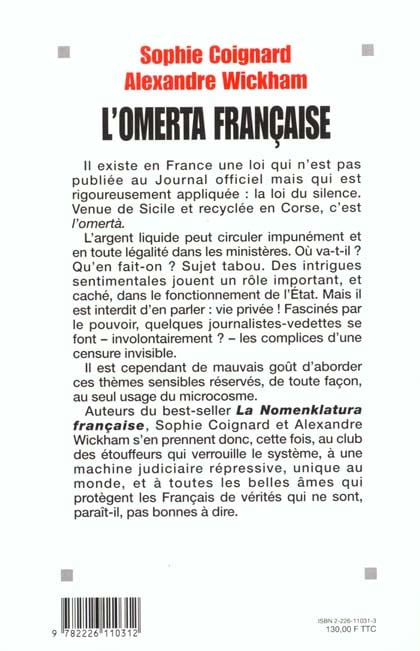 Sophie Coignard
Alexandre Wickham

L'OMERTA FRANÇAISE

Il existe en France une loi qui n'est pas publiée au Journal officiel mais qui est rigoureusement appliquée : la loi du silence. Venue de Sicile et recyclée en Corse, c'est l'omertà.

L'argent liquide peut circuler impunément et en toute légalité dans les ministères. Où va-t-il ? Qu'en fait-on ? Sujet tabou. Des intrigues sentimentales jouent un rôle important, et caché, dans le fonctionnement de l'État. Mais il est interdit d'en parler : vie privée ! Fascinés par le pouvoir, quelques journalistes-vedettes se font – involontairement ? – les complices d'une censure invisible.

Il est cependant de mauvais goût d'aborder ces thèmes sensibles réservés, de toute façon, au seul usage du microcosme.

Auteurs du best-seller La Nomenklatura française, Sophie Coignard et Alexandre Wickham s'en prennent donc, cette fois, au club des étouffeurs qui verrouille le système, à une machine judiciaire répressive, unique au monde, et à toutes les belles âmes qui protègent les Français de vérités qui ne sont, paraît-il, pas bonnes à dire.

9 782226 110312

ISBN 2-226-11031-3
130,00 F TTC